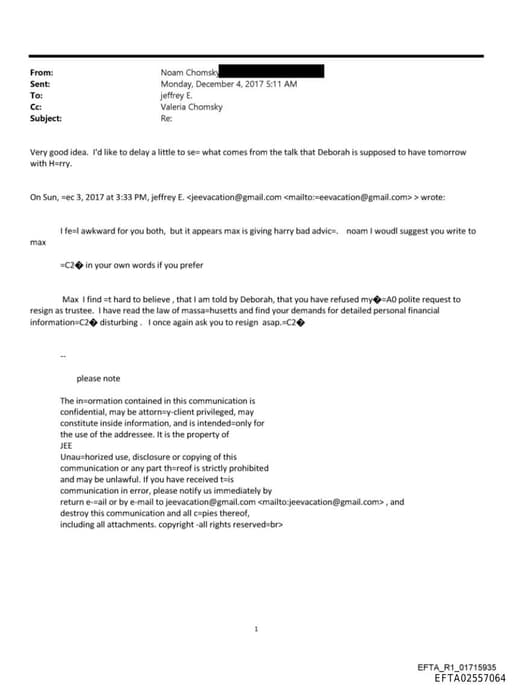 From: Noam Chomsky
Sent: Monday, December 4, 2017 5:11 AM
To: jeffrey E.
Cc: Valeria Chomsky
Subject: Re:

Very good idea. I'd like to delay a little to se= what comes from the talk that Deborah is supposed to have tomorrow with H=rry.

On Sun, =ec 3, 2017 at 3:33 PM, jeffrey E. <jeevacation@gmail.com <mailto:=eevacation@gmail.com> > wrote:

I fe=l awkward for you both, but it appears max is giving harry bad advic=. noam I woudl suggest you write to max

=C2� in your own words if you prefer

Max I find =t hard to believe , that I am told by Deborah, that you have refused my�=A0 polite request to resign as trustee. I have read the law of massa=husetts and find your demands for detailed personal financial information=C2� disturbing . I once again ask you to resign asap.=C2�

--

please note

The in=ormation contained in this communication is confidential, may be attorn=y-client privileged, may constitute inside information, and is intended=only for the use of the addressee. It is the property of JEE
Unau=horized use, disclosure or copying of this communication or any part th=reof is strictly prohibited and may be unlawful. If you have received t=is communication in error, please notify us immediately by return e-=ail or by e-mail to jeevacation@gmail.com <mailto:jeevacation@gmail.com> , and destroy this communication and all c=pies thereof, including all attachments. copyright -all rights reserved=br>

1

EFTA_R1_01715935
EFTA02557064